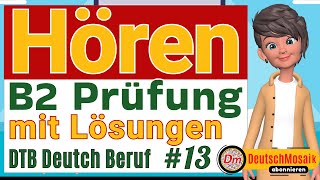 Hören

B2 Prüfung
mit Lösungen

DTB Deutch Beruf #13

Dm DeutschMosaik
abonnieren